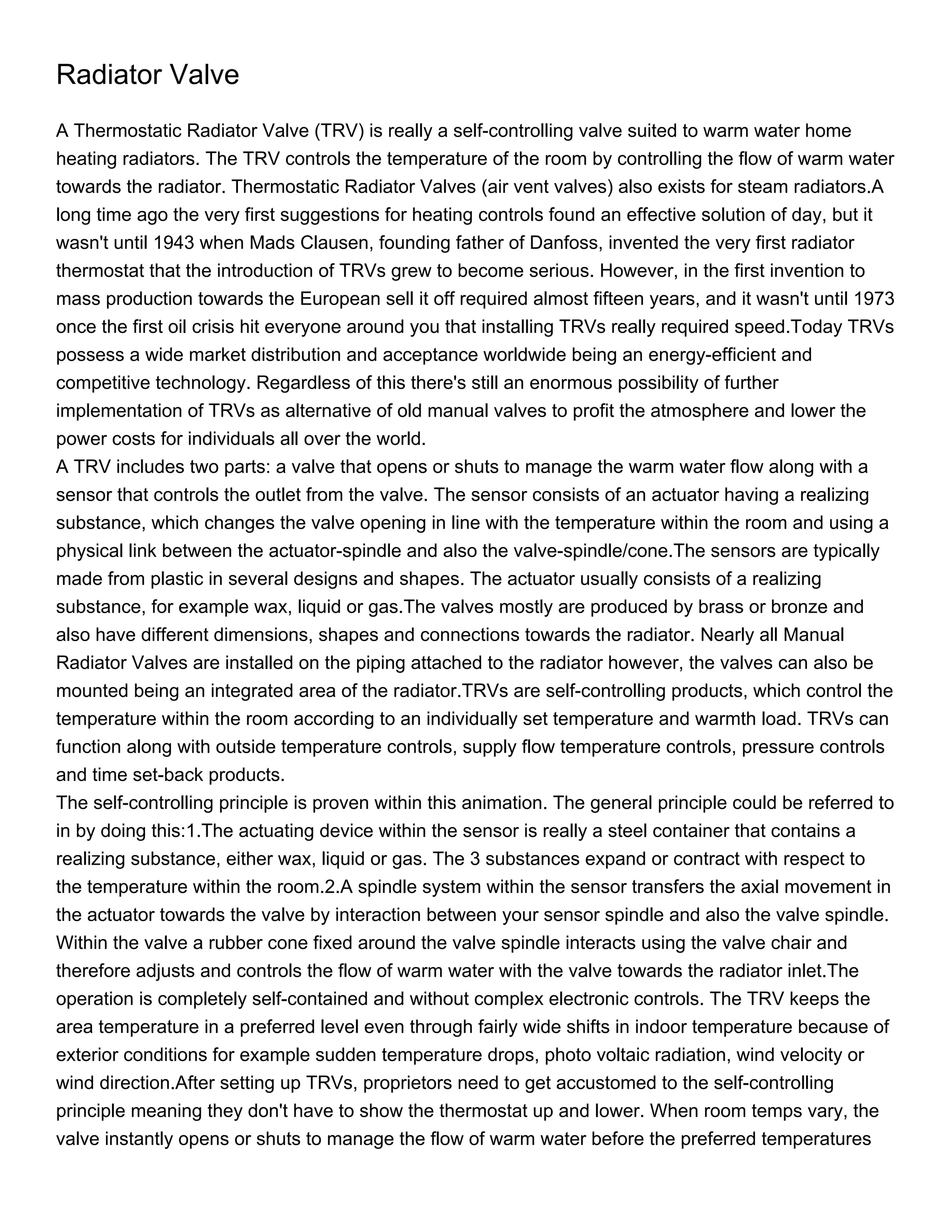 Radiator Valve

A Thermostatic Radiator Valve (TRV) is really a self-controlling valve suited to warm water home heating radiators. The TRV controls the temperature of the room by controlling the flow of warm water towards the radiator. Thermostatic Radiator Valves (air vent valves) also exists for steam radiators.A long time ago the very first suggestions for heating controls found an effective solution of day, but it wasn't until 1943 when Mads Clausen, founding father of Danfoss, invented the very first radiator thermostat that the introduction of TRVs grew to become serious. However, in the first invention to mass production towards the European sell it off required almost fifteen years, and it wasn't until 1973 once the first oil crisis hit everyone around you that installing TRVs really required speed.Today TRVs possess a wide market distribution and acceptance worldwide being an energy-efficient and competitive technology. Regardless of this there's still an enormous possibility of further implementation of TRVs as alternative of old manual valves to profit the atmosphere and lower the power costs for individuals all over the world.
A TRV includes two parts: a valve that opens or shuts to manage the warm water flow along with a sensor that controls the outlet from the valve. The sensor consists of an actuator having a realizing substance, which changes the valve opening in line with the temperature within the room and using a physical link between the actuator-spindle and also the valve-spindle/cone.The sensors are typically made from plastic in several designs and shapes. The actuator usually consists of a realizing substance, for example wax, liquid or gas.The valves mostly are produced by brass or bronze and also have different dimensions, shapes and connections towards the radiator. Nearly all Manual Radiator Valves are installed on the piping attached to the radiator however, the valves can also be mounted being an integrated area of the radiator.TRVs are self-controlling products, which control the temperature within the room according to an individually set temperature and warmth load. TRVs can function along with outside temperature controls, supply flow temperature controls, pressure controls and time set-back products.
The self-controlling principle is proven within this animation. The general principle could be referred to in by doing this:1.The actuating device within the sensor is really a steel container that contains a realizing substance, either wax, liquid or gas. The 3 substances expand or contract with respect to the temperature within the room.2.A spindle system within the sensor transfers the axial movement in the actuator towards the valve by interaction between your sensor spindle and also the valve spindle. Within the valve a rubber cone fixed around the valve spindle interacts using the valve chair and therefore adjusts and controls the flow of warm water with the valve towards the radiator inlet.The operation is completely self-contained and without complex electronic controls. The TRV keeps the area temperature in a preferred level even through fairly wide shifts in indoor temperature because of exterior conditions for example sudden temperature drops, photo voltaic radiation, wind velocity or wind direction.After setting up TRVs, proprietors need to get accustomed to the self-controlling principle meaning they don't have to show the thermostat up and lower. When room temps vary, the valve instantly opens or shuts to manage the flow of warm water before the preferred temperatures